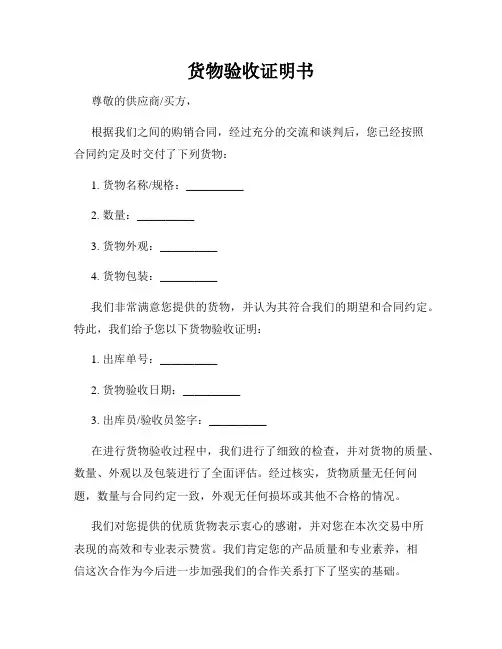 货物验收证明书

尊敬的供应商/买方，

根据我们之间的购销合同，经过充分的交流和谈判后，您已经按照合同约定及时交付了下列货物：

1. 货物名称/规格：__________

2. 数量：__________

3. 货物外观：__________

4. 货物包装：__________

我们非常满意您提供的货物，并认为其符合我们的期望和合同约定。特此，我们给予您以下货物验收证明：

1. 出库单号：__________

2. 货物验收日期：__________

3. 出库员/验收员签字：__________

在进行货物验收过程中，我们进行了细致的检查，并对货物的质量、数量、外观以及包装进行了全面评估。经过核实，货物质量无任何问题，数量与合同约定一致，外观无任何损坏或其他不合格的情况。

我们对您提供的优质货物表示衷心的感谢，并对您在本次交易中所表现的高效和专业表示赞赏。我们肯定您的产品质量和专业素养，相信这次合作为今后进一步加强我们的合作关系打下了坚实的基础。